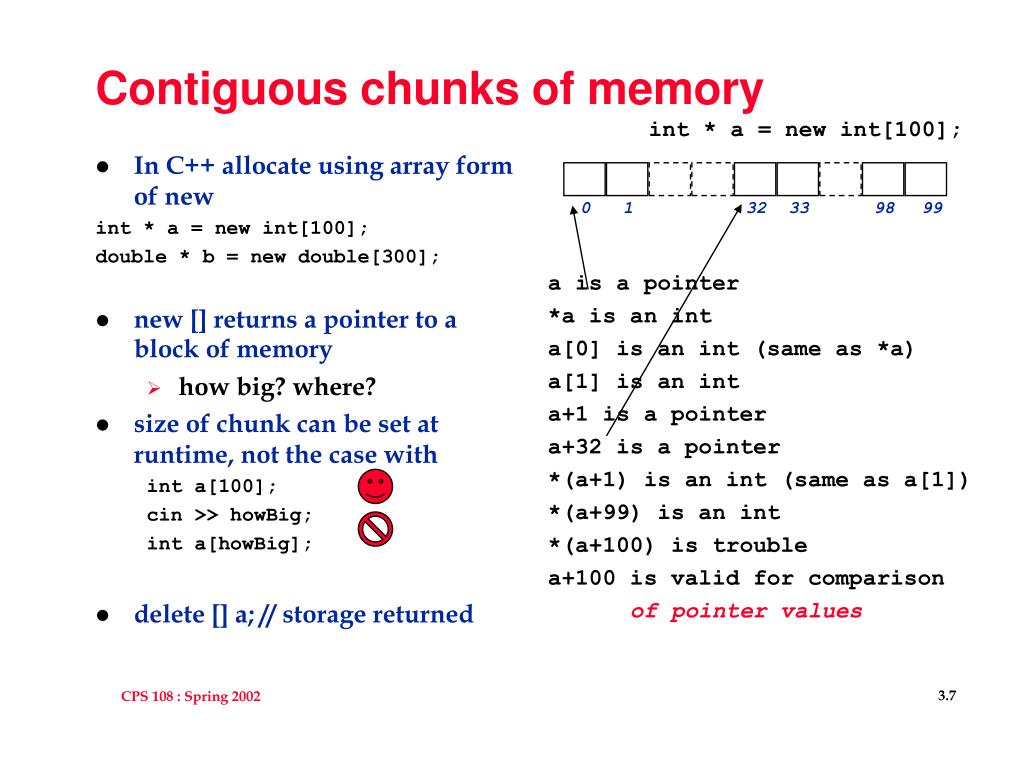 Contiguous chunks of memory

- In C++ allocate using array form of new
int * a = new int[100];
double * b = new double[300];

- new [] returns a pointer to a block of memory
   - how big? where?
- size of chunk can be set at runtime, not the case with
int a[100];
cin >> howBig;
int a[howBig];

- delete [] a; // storage returned

int * a = new int[100];

0 1 32 33 98 99

a is a pointer
*a is an int
a[0] is an int (same as *a)
a[1] is an int
a+1 is a pointer
a+32 is a pointer
*(a+1) is an int (same as a[1])
*(a+99) is an int
*(a+100) is trouble
a+100 is valid for comparison
of pointer values

CPS 108 : Spring 2002

3.7